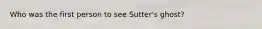 Who was the first person to see Sutter's ghost?